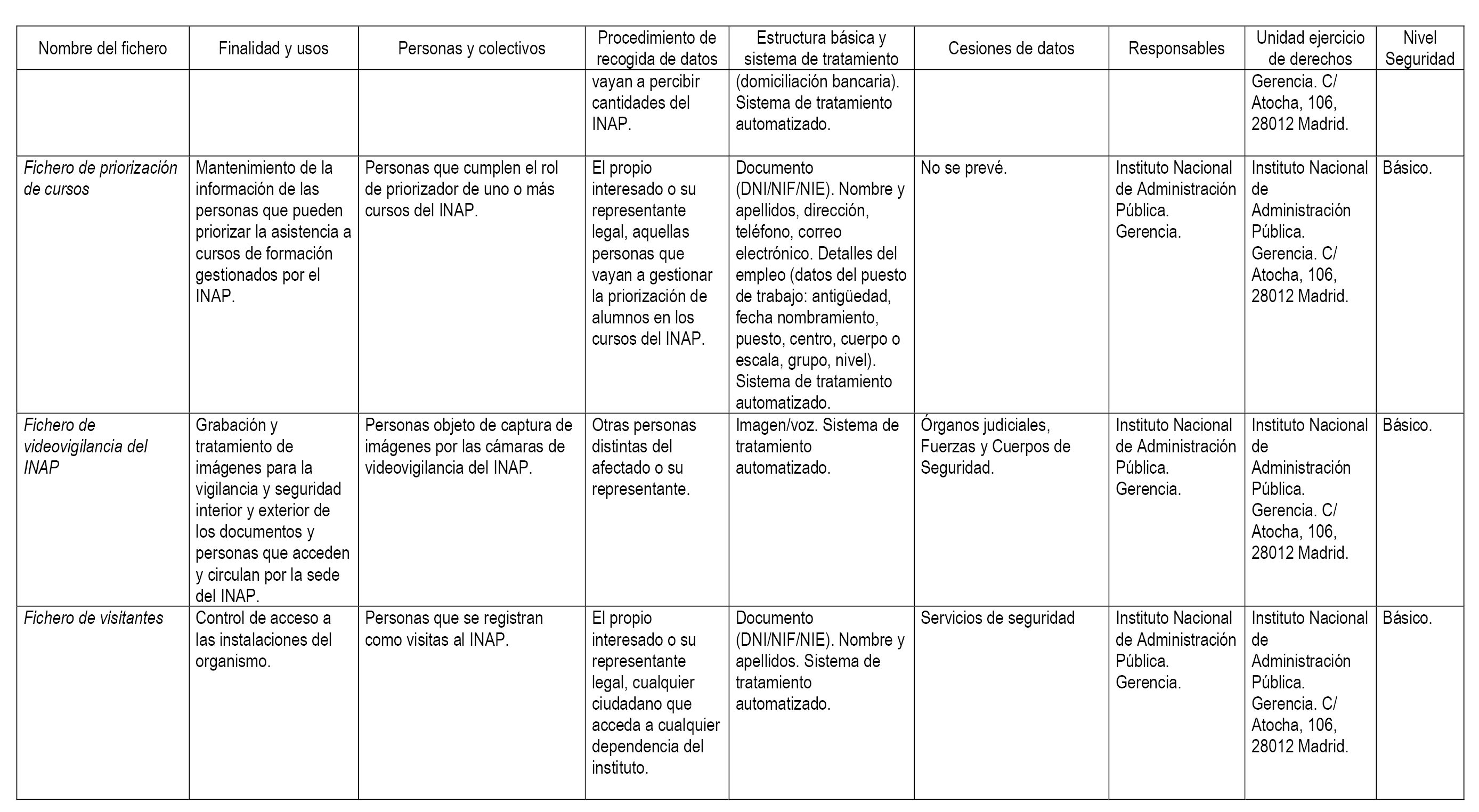 | Nombre del fichero | Finalidad y usos | Personas y colectivos | Procedimiento de recogida de datos | Estructura básica y sistema de tratamiento | Cesiones de datos | Responsables | Unidad ejercicio de derechos | Nivel Seguridad |
|---|---|---|---|---|---|---|---|---|
| | | | vayan a percibir cantidades del INAP. | (domiciliación bancaria). Sistema de tratamiento automatizado. | | | Gerencia. C/ Atocha, 106, 28012 Madrid. | |
| Fichero de priorización de cursos | Mantenimiento de la información de las personas que pueden priorizar la asistencia a cursos de formación gestionados por el INAP. | Personas que cumplen el rol de priorizador de uno o más cursos del INAP. | El propio interesado o su representante legal, aquellas personas que vayan a gestionar la priorización de alumnos en los cursos del INAP. | Documento (DNI/NIF/NIE). Nombre y apellidos, dirección, teléfono, correo electrónico. Detalles del empleo (datos del puesto de trabajo: antigüedad, fecha nombramiento, puesto, centro, cuerpo o escala, grupo, nivel). Sistema de tratamiento automatizado. | No se prevé. | Instituto Nacional de Administración Pública. Gerencia. | Instituto Nacional de Administración Pública. Gerencia. C/ Atocha, 106, 28012 Madrid. | Básico. |
| Fichero de videovigilancia del INAP | Grabación y tratamiento de imágenes para la vigilancia y seguridad interior y exterior de los documentos y personas que acceden y circulan por la sede del INAP. | Personas objeto de captura de imágenes por las cámaras de videovigilancia del INAP. | Otras personas distintas del afectado o su representante. | Imagen/voz. Sistema de tratamiento automatizado. | Órganos judiciales, Fuerzas y Cuerpos de Seguridad. | Instituto Nacional de Administración Pública. Gerencia. | Instituto Nacional de Administración Pública. Gerencia. C/ Atocha, 106, 28012 Madrid. | Básico. |
| Fichero de visitantes | Control de acceso a las instalaciones del organismo. | Personas que se registran como visitas al INAP. | El propio interesado o su representante legal, cualquier ciudadano que acceda a cualquier dependencia del instituto. | Documento (DNI/NIF/NIE). Nombre y apellidos. Sistema de tratamiento automatizado. | Servicios de seguridad | Instituto Nacional de Administración Pública. Gerencia. | Instituto Nacional de Administración Pública. Gerencia. C/ Atocha, 106, 28012 Madrid. | Básico. |